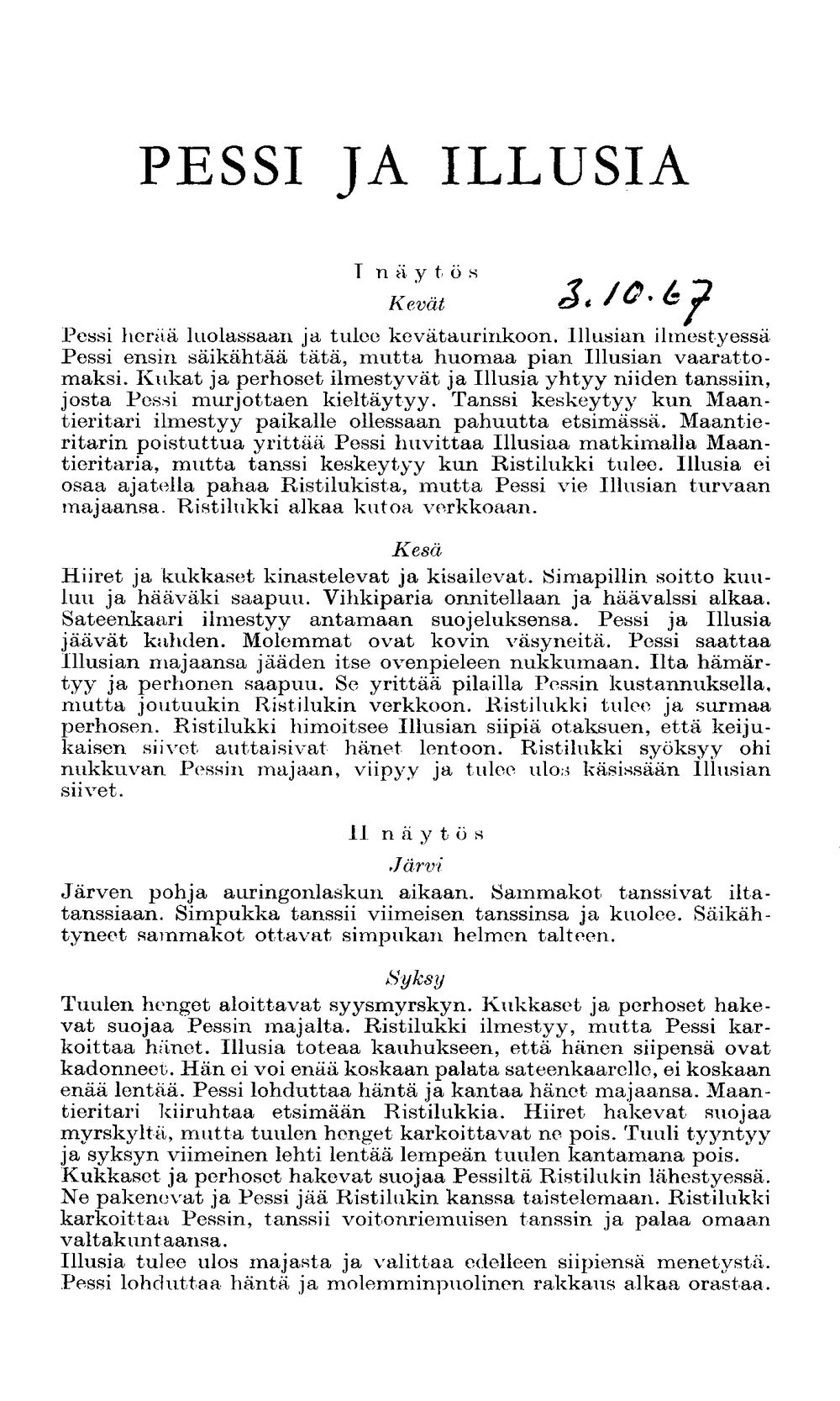 PESSI JA ILLUSIA

I näytös

Kevät

3.10.67

Pessi herää luolassaan ja tulee kevätaurinkoon. Illusian ilmestyessä Pessi ensin säikähtää tätä, mutta huomaa pian Illusian vaarattomaksi. Kukat ja perhoset ilmestyvät ja Illusia yhtyy niiden tanssiin, josta Pessi murjottaen kieltäytyy. Tanssi keskeytyy kun Maantieritari ilmestyy paikalle ollessaan pahuutta etsimässä. Maantieritarin poistuttua yrittää Pessi huvittaa Illusiaa matkimalla Maantieritaria, mutta tanssi keskeytyy kun Ristilukki tulee. Illusia ei osaa ajatella pahaa Ristilukista, mutta Pessi vie Illusian turvaan majaansa. Ristilukki alkaa kutoa verkkoaan.

Kesä

Hiiret ja kukkaset kinastelevat ja kisailevat. Simapillin soitto kuuluu ja hääväki saapuu. Vihkiparia onnitellaan ja häävalssi alkaa. Sateenkaari ilmestyy antamaan suojeluksensa. Pessi ja Illusia jäävät kahden. Molemmat ovat kovin väsyneitä. Pessi saattaa Illusian majaansa jääden itse ovenpieleen nukkumaan. Ilta hämärtyy ja perhonen saapuu. Se yrittää pilailla Pessin kustannuksella, mutta joutuukin Ristilukin verkkoon. Ristilukki tulee ja surmaa perhosen. Ristilukki himoitsee Illusian siipiä otaksuen, että keijukaisen siivet auttaisivat hänet lentoon. Ristilukki syöksyy ohi nukkuvan Pessin majaan, viipyy ja tulee ulos käsissään Illusian siivet.

II näytös

Järvi

Järven pohja auringonlaskun aikaan. Sammakot tanssivat iltatanssiaan. Simpukka tanssii viimeisen tanssinsa ja kuolee. Säikähtyneet sammakot ottavat simpukan helmen talteen.

Syksy

Tuulen henget aloittavat syysmyrskyn. Kukkaset ja perhoset hakevat suojaa Pessin majalta. Ristilukki ilmestyy, mutta Pessi karkoittaa hänet. Illusia toteaa kauhukseen, että hänen siipensä ovat kadonneet. Hän ei voi enää koskaan palata sateenkaarelle, ei koskaan enää lentää. Pessi lohduttaa häntä ja kantaa hänet majaansa. Maantieritari kiiruhtaa etsimään Ristilukkia. Hiiret hakevat suojaa myrskyltä, mutta tuulen henget karkoittavat ne pois. Tuuli tyyntyy ja syksyn viimeinen lehti lentää lempeän tuulen kantamana pois.
Kukkaset ja perhoset hakevat suojaa Pessiltä Ristilukin lähestyessä. Ne pakenevat ja Pessi jää Ristilukin kanssa taistelemaan. Ristilukki karkoittaa Pessin, tanssii voitonriemuisen tanssin ja palaa omaan valtakuntaansa.
Illusia tulee ulos majasta ja valittaa edelleen siipiensä menetystä. Pessi lohduttaa häntä ja molemminpuolinen rakkaus alkaa orastaa.